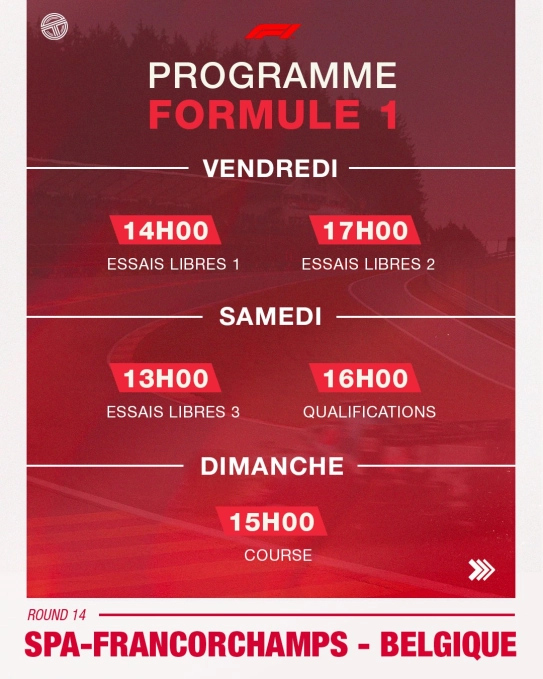 PROGRAMME
FORMULE 1

VENDREDI

14H00
ESSAIS LIBRES 1

17H00
ESSAIS LIBRES 2

SAMEDI

13H00
ESSAIS LIBRES 3

16H00
QUALIFICATIONS

DIMANCHE

15H00
COURSE

ROUND 14

SPA-FRANCORCHAMPS - BELGIQUE